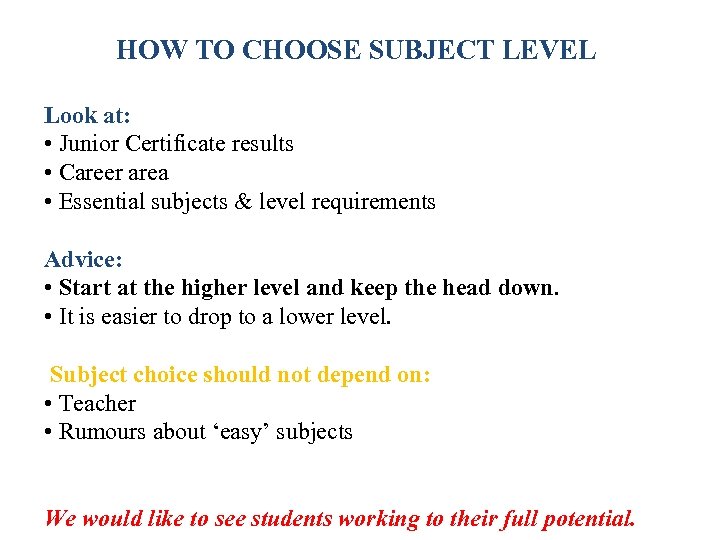 HOW TO CHOOSE SUBJECT LEVEL

Look at:
• Junior Certificate results
• Career area
• Essential subjects & level requirements

Advice:
• Start at the higher level and keep the head down.
• It is easier to drop to a lower level.

Subject choice should not depend on:
• Teacher
• Rumours about ‘easy’ subjects

We would like to see students working to their full potential.